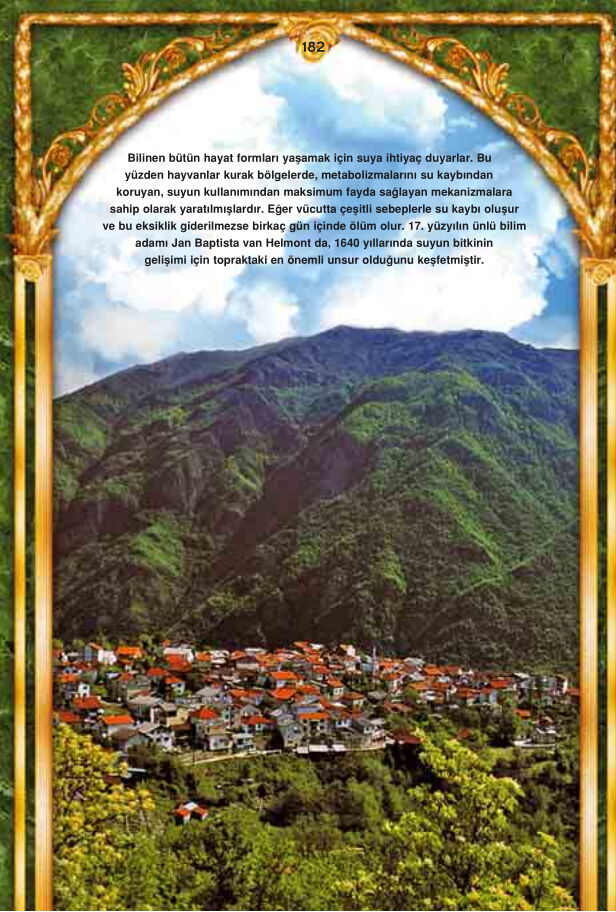 182

Bilinen bütün hayat formları yaşamak için suya ihtiyaç duyarlar. Bu yüzden hayvanlar kurak bölgelerde, metabolizmalarını su kaybından koruyan, suyun kullanımından maksimum fayda sağlayan mekanizmalara sahip olarak yaratılmışlardır. Eğer vücutta çeşitli sebeplerle su kaybı oluşur ve bu eksiklik giderilmezse birkaç gün içinde ölüm olur. 17. yüzyılın ünlü bilim adamı Jan Baptista van Helmont da, 1640 yıllarında suyun bitkinin gelişimi için topraktaki en önemli unsur olduğunu keşfetmiştir.